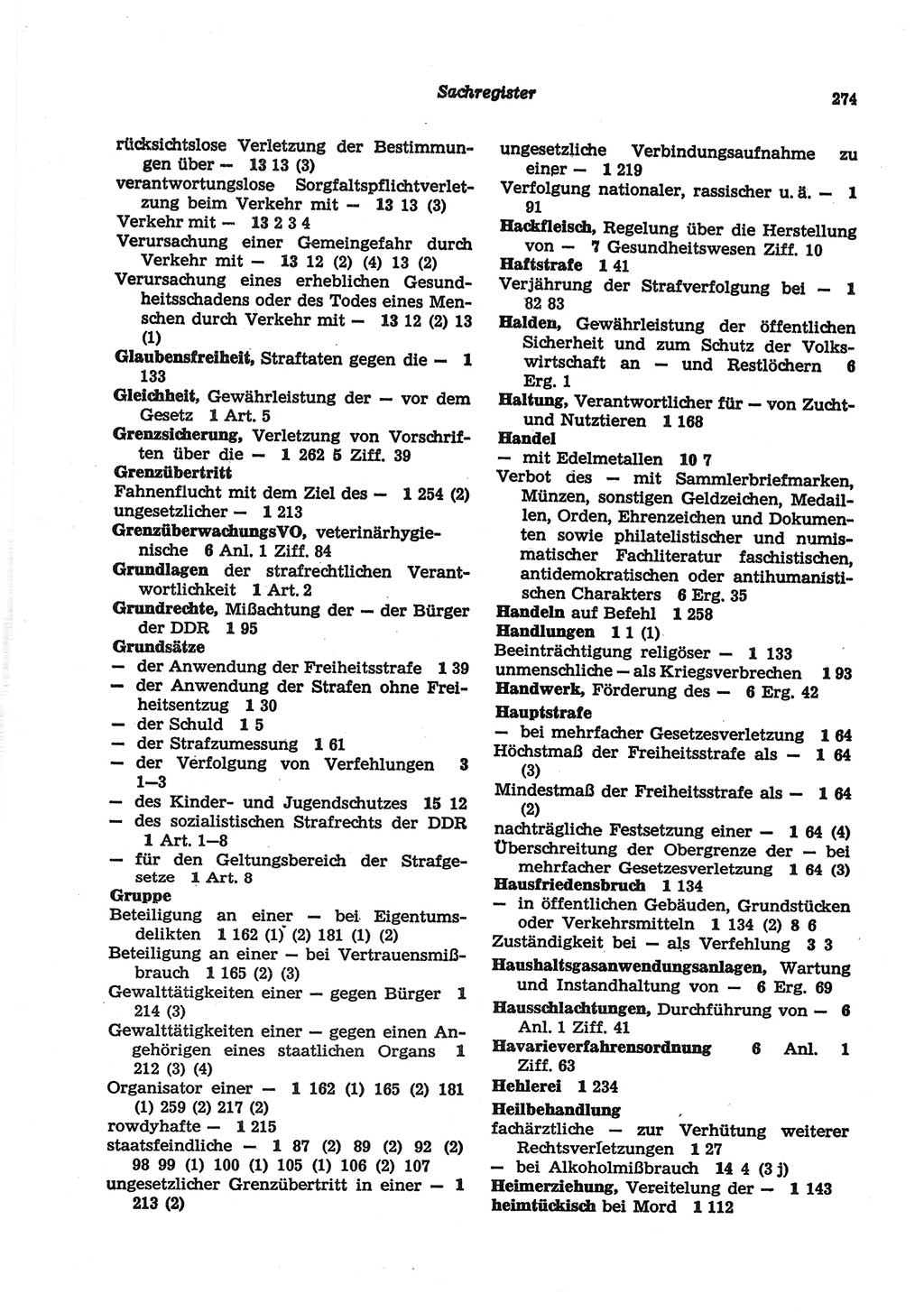 Sachregister 274

rücksichtslose Verletzung der Bestimmungen über — 13 13 (3)
verantwortungslose Sorgfaltspflichtverletzung beim Verkehr mit — 13 13 (3)
Verkehr mit — 13 2 3 4
Verursachung einer Gemeingefahr durch Verkehr mit — 13 12 (2) (4) 13 (2)
Verursachung eines erheblichen Gesundheitsschadens oder des Todes eines Menschen durch Verkehr mit — 13 12 (2) 13 (1)
Glaubensfreiheit, Straftaten gegen die — 1 133
Gleichheit, Gewährleistung der — vor dem Gesetz 1 Art. 5
Grenzsicherung, Verletzung von Vorschriften über die — 1 262 5 Ziff. 39
Grenzübertritt
Fahnenflucht mit dem Ziel des — 1 254 (2)
ungesetzlicher — 1 213
GrenzüberwachungsVO, veterinärhygienische 6 Anl. 1 Ziff. 84
Grundlagen der strafrechtlichen Verantwortlichkeit 1 Art. 2
Grundrechte, Mißachtung der — der Bürger der DDR 1 95
Grundsätze
— der Anwendung der Freiheitsstrafe 1 39
— der Anwendung der Strafen ohne Freiheitsentzug 1 30
— der Schuld 1 5
— der Strafzumessung 1 61
— der Verfolgung von Verfehlungen 3 1—3
— des Kinder- und Jugendschutzes 15 12
— des sozialistischen Strafrechts der DDR 1 Art. 1—8
— für den Geltungsbereich der Strafgesetze 1 Art. 8
Gruppe
Beteiligung an einer — bei Eigentumsdelikten 1 162 (1) (2) 181 (1) (2)
Beteiligung an einer — bei Vertrauensmißbrauch 1 165 (2) (3)
Gewalttätigkeiten einer — gegen Bürger 1 214 (3)
Gewalttätigkeiten einer — gegen einen Angehörigen eines staatlichen Organs 1 212 (3) (4)
Organisator einer — 1 162 (1) 165 (2) 181 (1) 259 (2) 217 (2)
rowdyhafte — 1 215
staatsfeindliche — 1 87 (2) 89 (2) 92 (2) 98 99 (1) 100 (1) 105 (1) 106 (2) 107
ungesetzlicher Grenzübertritt in einer — 1 213 (2)

ungesetzliche Verbindungsaufnahme zu einer — 1 219
Verfolgung nationaler, rassischer u. ä. — 1 91
Hackfleisch, Regelung über die Herstellung von — 7 Gesundheitswesen Ziff. 10
Haftstrafe 1 41
Verjährung der Strafverfolgung bei — 1 82 83
Halden, Gewährleistung der öffentlichen Sicherheit und zum Schutz der Volkswirtschaft an — und Restlöchern 6 Erg. 1
Haltung, Verantwortlicher für — von Zucht- und Nutztieren 1 168
Handel
— mit Edelmetallen 10 7
Verbot des — mit Sammlerbriefmarken, Münzen, sonstigen Geldzeichen, Medaillen, Orden, Ehrenzeichen und Dokumenten sowie philatelistischer und numismatischer Fachliteratur faschistischen, antidemokratischen oder antihumanistischen Charakters 6 Erg. 35
Handeln auf Befehl 1 258
Handlungen 1 1 (1)
Beeinträchtigung religöser — 1 133
unmenschliche — als Kriegsverbrechen 1 93
Handwerk, Förderung des — 6 Erg. 42
Hauptstrafe
— bei mehrfacher Gesetzesverletzung 1 64
Höchstmaß der Freiheitsstrafe als — 1 64 (3)
Mindestmaß der Freiheitsstrafe als — 1 64 (2)
nachträgliche Festsetzung einer — 1 64 (4)
Überschreitung der Obergrenze der — bei mehrfacher Gesetzesverletzung 1 64 (3)
Hausfriedensbruch 1 134
— in öffentlichen Gebäuden, Grundstücken oder Verkehrsmitteln 1 134 (2) 8 6
Zuständigkeit bei — als Verfehlung 3 3
Haushaltsgasanwendungsanlagen, Wartung und Instandhaltung von — 6 Erg. 69
Hausschlachtungen, Durchführung von — 6 Anl. 1 Ziff. 41
Havarieverfahrensordnung 6 Anl. 1 Ziff. 63
Hehlerei 1 234
Heilbehandlung
fachärztliche — zur Verhütung weiterer Rechtsverletzungen 1 27
— bei Alkoholmißbrauch 14 4 (3 j)
Heimerziehung, Vereitelung der — 1 143
heimtückisch bei Mord 1 112